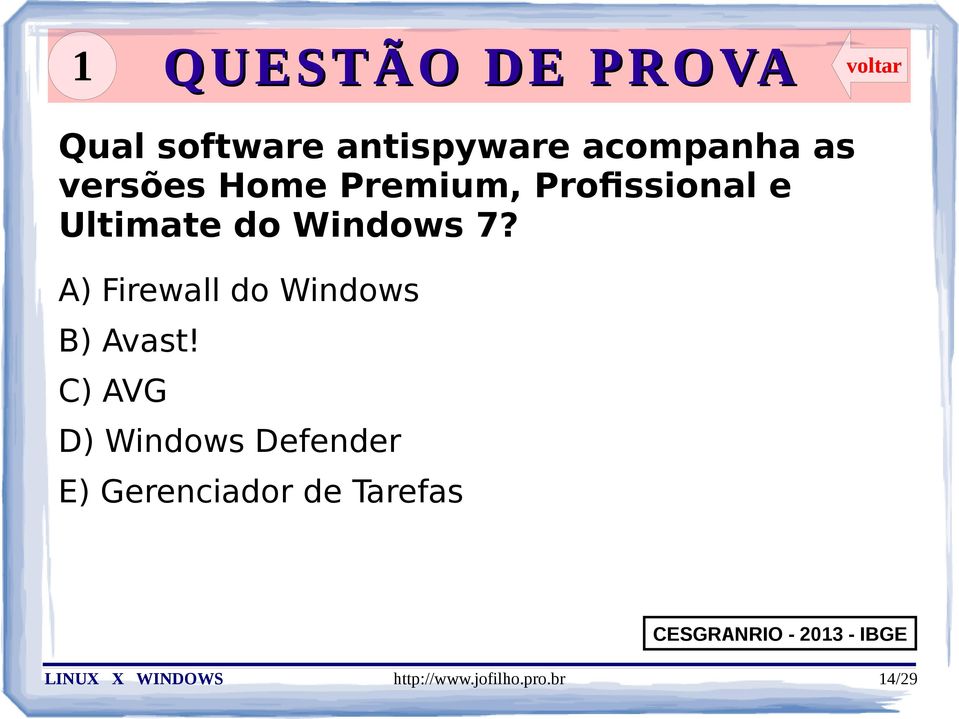 1 QUESTÃO DE PROVA

voltar

Qual software antispyware acompanha as versões Home Premium, Profissional e Ultimate do Windows 7?

A) Firewall do Windows

B) Avast!

C) AVG

D) Windows Defender

E) Gerenciador de Tarefas

CESGRANRIO - 2013 - IBGE

LINUX X WINDOWS http://www.jofilho.pro.br 14/29